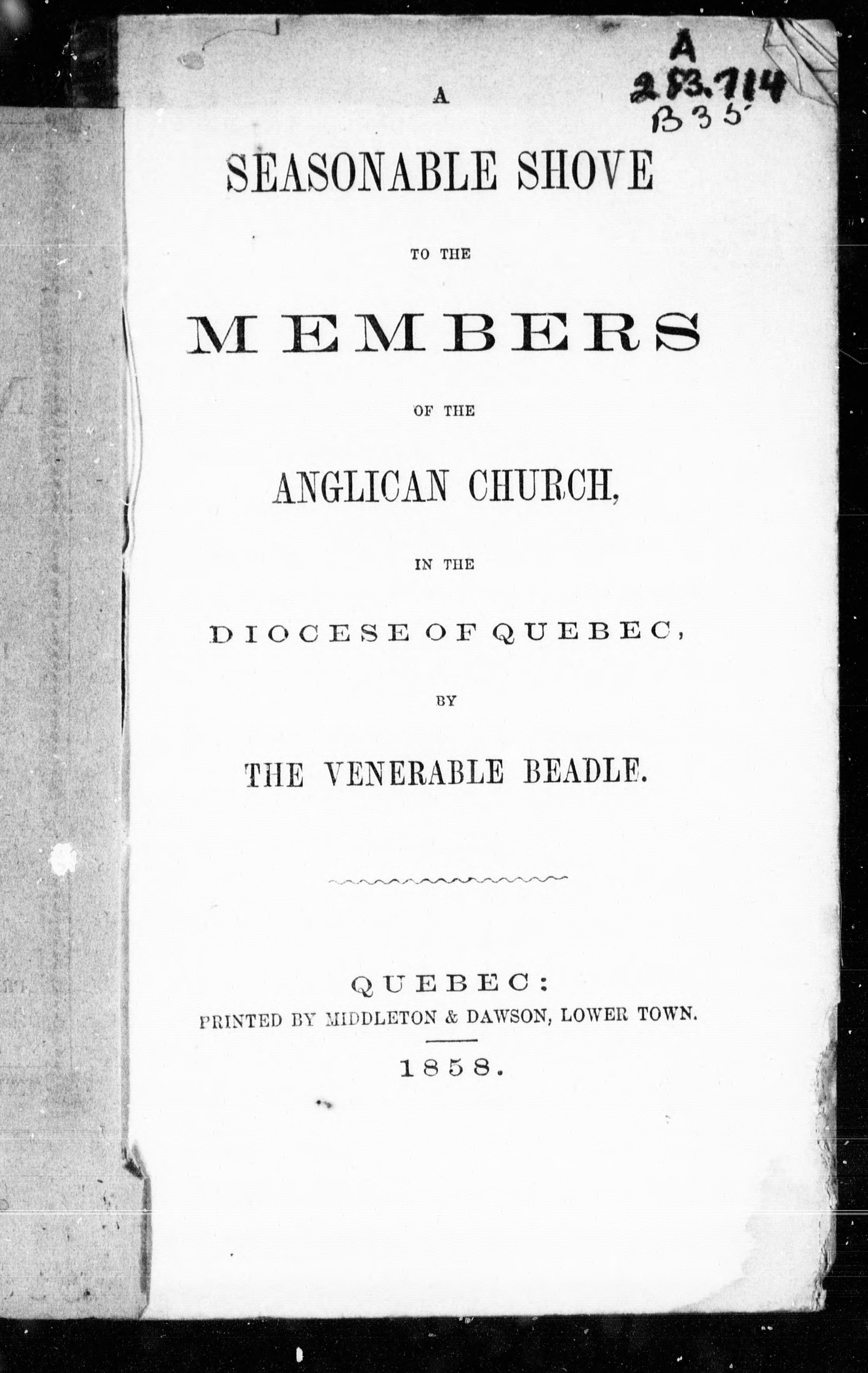 A
283.714
B35

A

SEASONABLE SHOVE

TO THE

MEMBERS

OF THE

ANGLICAN CHURCH,

IN THE

DIOCESE OF QUEBEC,

BY

THE VENERABLE BEADLE.

QUEBEC:
PRINTED BY MIDDLETON & DAWSON, LOWER TOWN.

1858.